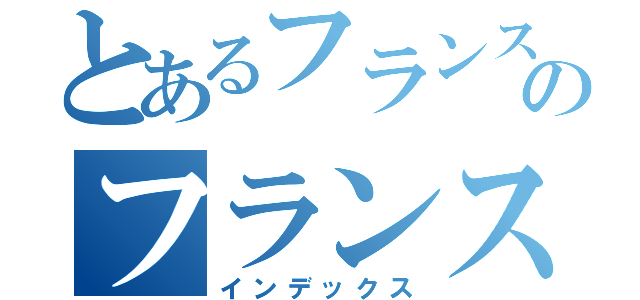 とあるフランスの
フランス
インデックス